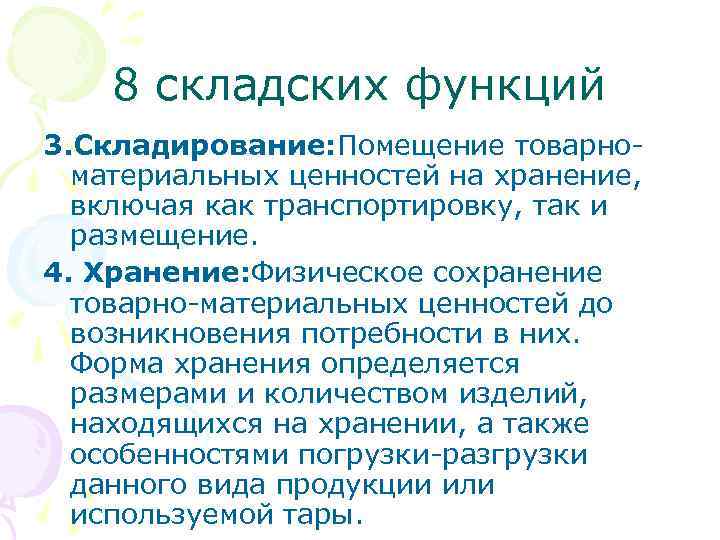 8 складских функций

3.Складирование:Помещение товарно-материальных ценностей на хранение, включая как транспортировку, так и размещение.

4. Хранение:Физическое сохранение товарно-материальных ценностей до возникновения потребности в них. Форма хранения определяется размерами и количеством изделий, находящихся на хранении, а также особенностями погрузки-разгрузки данного вида продукции или используемой тары.